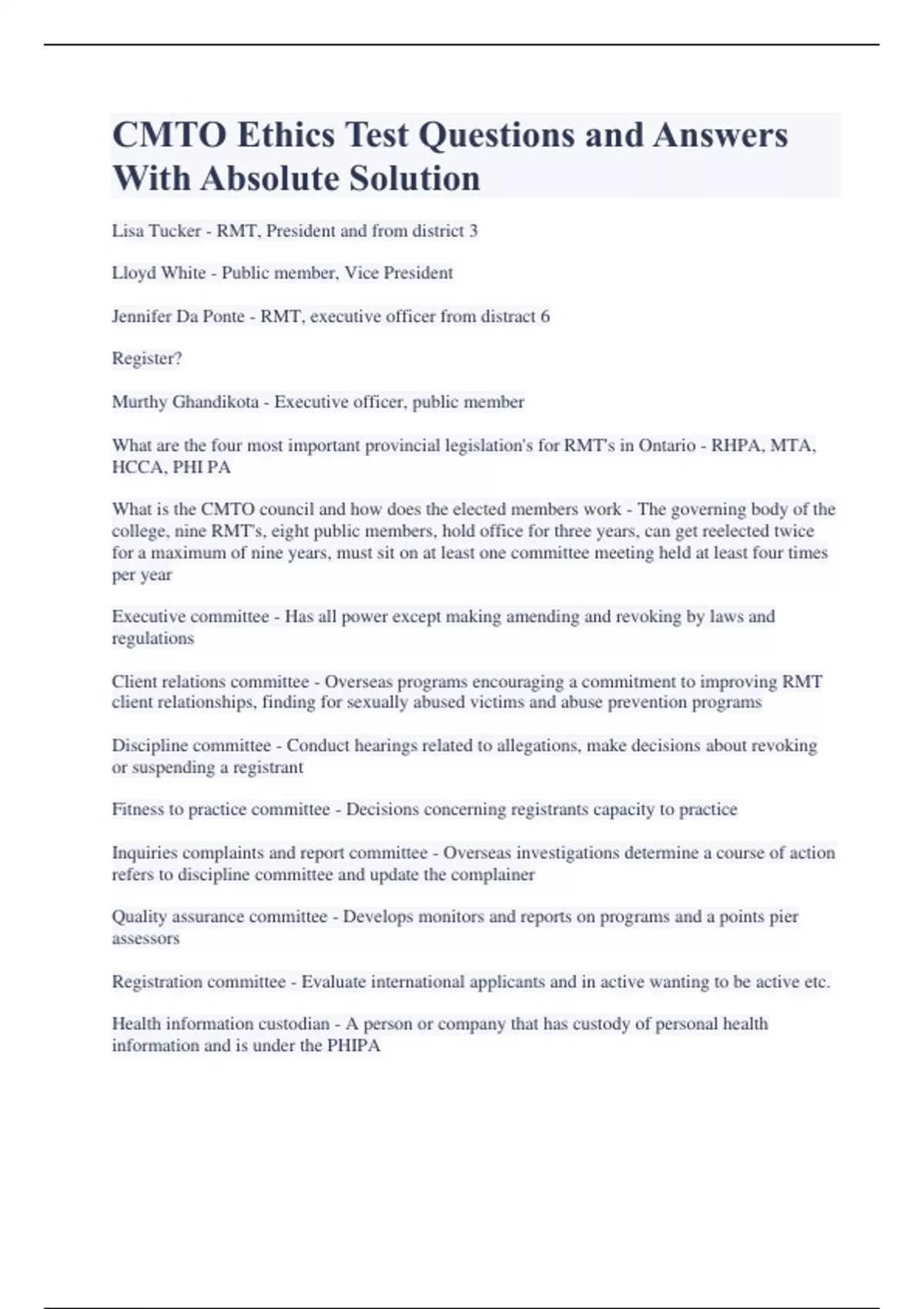 CMTO Ethics Test Questions and Answers With Absolute Solution

Lisa Tucker - RMT, President and from district 3

Lloyd White - Public member, Vice President

Jennifer Da Ponte - RMT, executive officer from distract 6

Register?

Murthy Ghandikota - Executive officer, public member

What are the four most important provincial legislation's for RMT's in Ontario - RHPA, MTA, HCCA, PHI PA

What is the CMTO council and how does the elected members work - The governing body of the college, nine RMT's, eight public members, hold office for three years, can get reelected twice for a maximum of nine years, must sit on at least one committee meeting held at least four times per year

Executive committee - Has all power except making amending and revoking by laws and regulations

Client relations committee - Overseas programs encouraging a commitment to improving RMT client relationships, finding for sexually abused victims and abuse prevention programs

Discipline committee - Conduct hearings related to allegations, make decisions about revoking or suspending a registrant

Fitness to practice committee - Decisions concerning registrants capacity to practice

Inquiries complaints and report committee - Overseas investigations determine a course of action refers to discipline committee and update the complainer

Quality assurance committee - Develops monitors and reports on programs and a points pier assessors

Registration committee - Evaluate international applicants and in active wanting to be active etc.

Health information custodian - A person or company that has custody of personal health information and is under the PHIPA